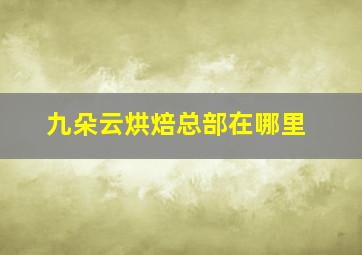 九朵云烘焙总部在哪里